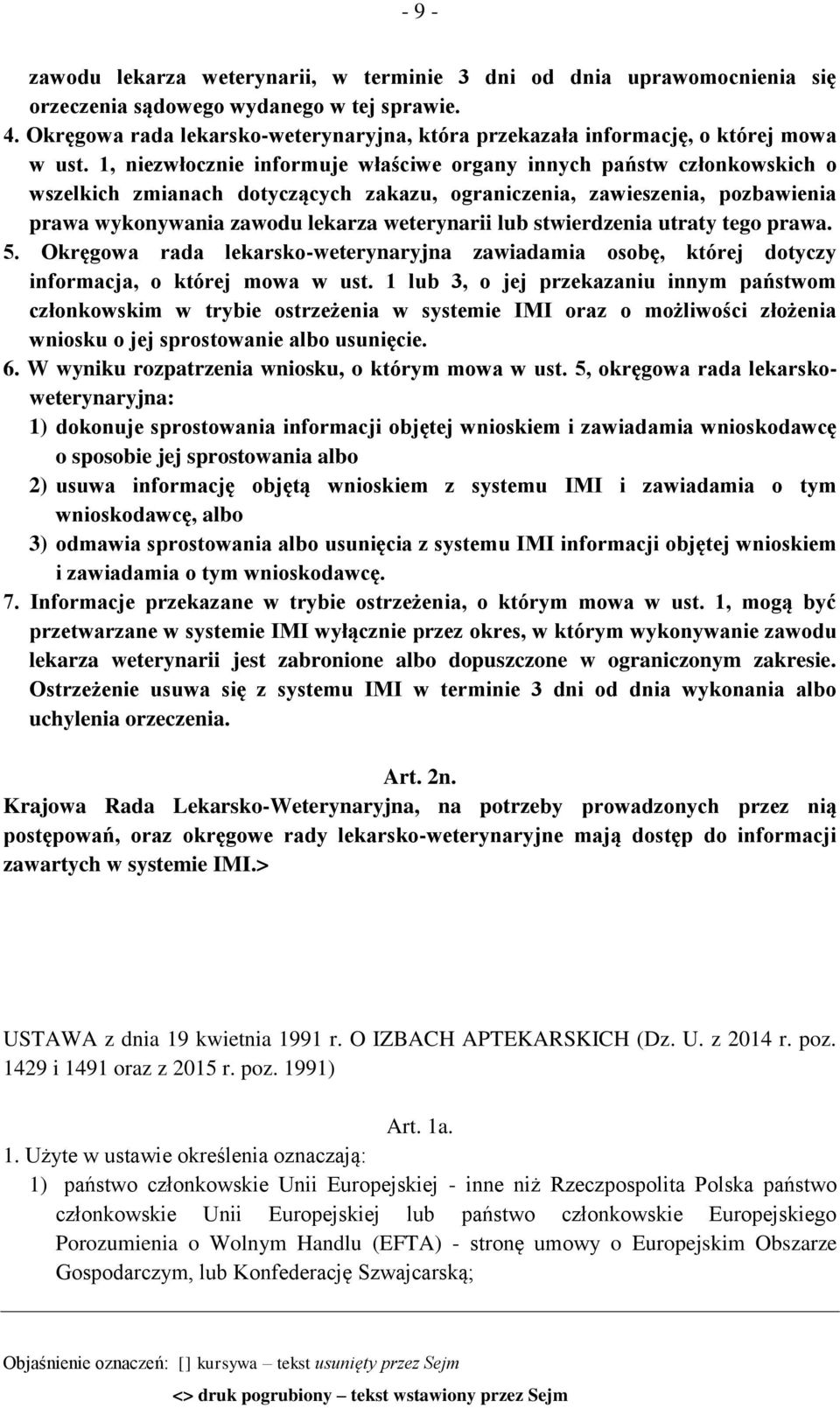 - 9 -

zawodu lekarza weterynarii, w terminie 3 dni od dnia uprawomocnienia się orzeczenia sądowego wydanego w tej sprawie.
4. Okręgowa rada lekarsko-weterynaryjna, która przekazała informację, o której mowa w ust. 1, niezwłocznie informuje właściwe organy innych państw członkowskich o wszelkich zmianach dotyczących zakazu, ograniczenia, zawieszenia, pozbawienia prawa wykonywania zawodu lekarza weterynarii lub stwierdzenia utraty tego prawa.
5. Okręgowa rada lekarsko-weterynaryjna zawiadamia osobę, której dotyczy informacja, o której mowa w ust. 1 lub 3, o jej przekazaniu innym państwom członkowskim w trybie ostrzeżenia w systemie IMI oraz o możliwości złożenia wniosku o jej sprostowanie albo usunięcie.
6. W wyniku rozpatrzenia wniosku, o którym mowa w ust. 5, okręgowa rada lekarsko-weterynaryjna:
1) dokonuje sprostowania informacji objętej wnioskiem i zawiadamia wnioskodawcę o sposobie jej sprostowania albo
2) usuwa informację objętą wnioskiem z systemu IMI i zawiadamia o tym wnioskodawcę, albo
3) odmawia sprostowania albo usunięcia z systemu IMI informacji objętej wnioskiem i zawiadamia o tym wnioskodawcę.
7. Informacje przekazane w trybie ostrzeżenia, o którym mowa w ust. 1, mogą być przetwarzane w systemie IMI wyłącznie przez okres, w którym wykonywanie zawodu lekarza weterynarii jest zabronione albo dopuszczone w ograniczonym zakresie. Ostrzeżenie usuwa się z systemu IMI w terminie 3 dni od dnia wykonania albo uchylenia orzeczenia.

Art. 2n.
Krajowa Rada Lekarsko-Weterynaryjna, na potrzeby prowadzonych przez nią postępowań, oraz okręgowe rady lekarsko-weterynaryjne mają dostęp do informacji zawartych w systemie IMI.>

USTAWA z dnia 19 kwietnia 1991 r. O IZBACH APTEKARSKICH (Dz. U. z 2014 r. poz. 1429 i 1491 oraz z 2015 r. poz. 1991)

Art. 1a.
1. Użyte w ustawie określenia oznaczają:
1) państwo członkowskie Unii Europejskiej - inne niż Rzeczpospolita Polska państwo członkowskie Unii Europejskiej lub państwo członkowskie Europejskiego Porozumienia o Wolnym Handlu (EFTA) - stronę umowy o Europejskim Obszarze Gospodarczym, lub Konfederację Szwajcarską;

Objaśnienie oznaczeń: [] kursywa – tekst usunięty przez Sejm
<> druk pogrubiony – tekst wstawiony przez Sejm